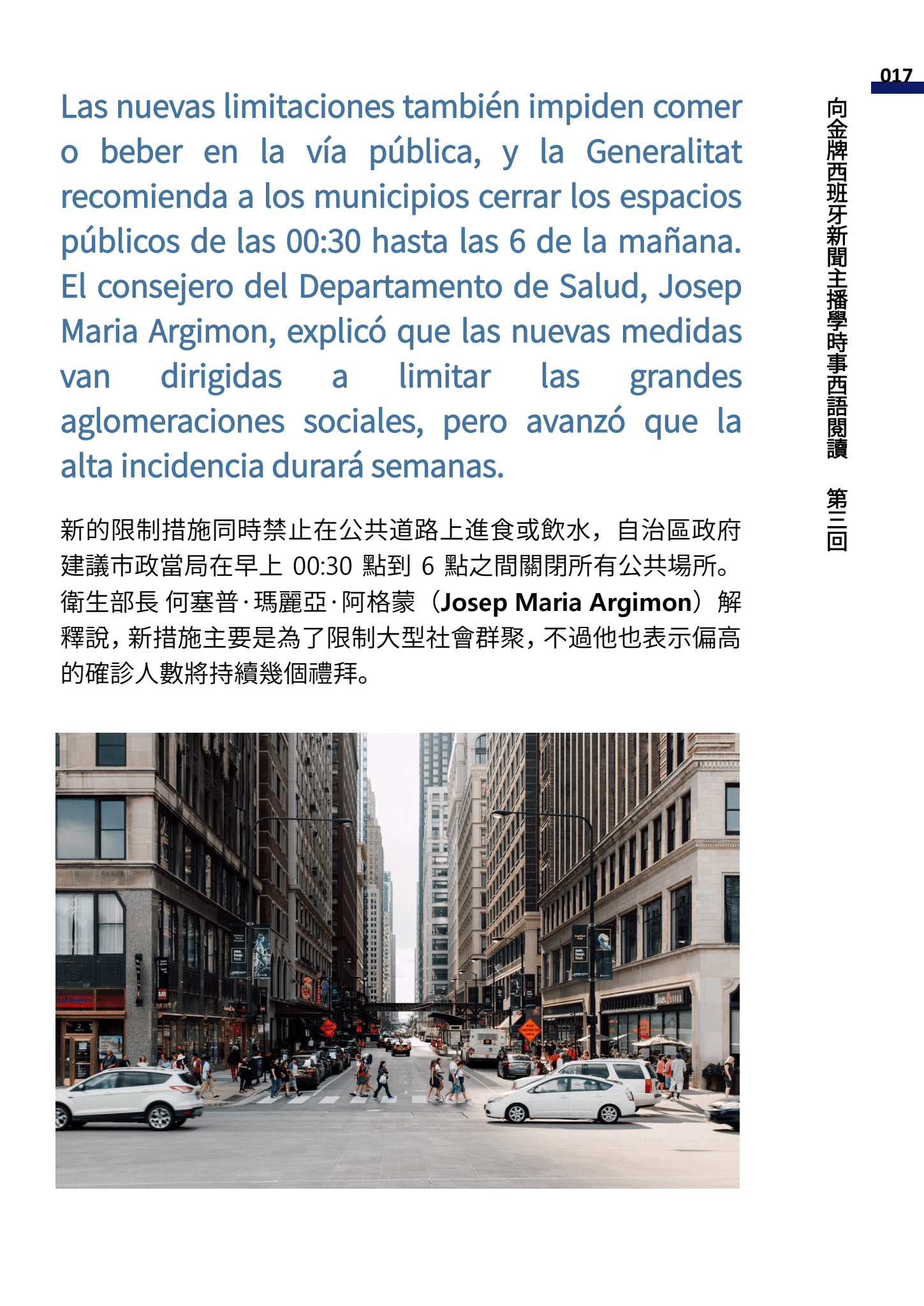 017

向金牌西班牙新聞主播學時事西語閱讀　第三回

Las nuevas limitaciones también impiden comer o beber en la vía pública, y la Generalitat recomienda a los municipios cerrar los espacios públicos de las 00:30 hasta las 6 de la mañana. El consejero del Departamento de Salud, Josep Maria Argimon, explicó que las nuevas medidas van dirigidas a limitar las grandes aglomeraciones sociales, pero avanzó que la alta incidencia durará semanas.

新的限制措施同時禁止在公共道路上進食或飲水，自治區政府建議市政當局在早上 00:30 點到 6 點之間關閉所有公共場所。衛生部長 何塞普·瑪麗亞·阿格蒙（Josep Maria Argimon）解釋說，新措施主要是為了限制大型社會群聚，不過他也表示偏高的確診人數將持續幾個禮拜。